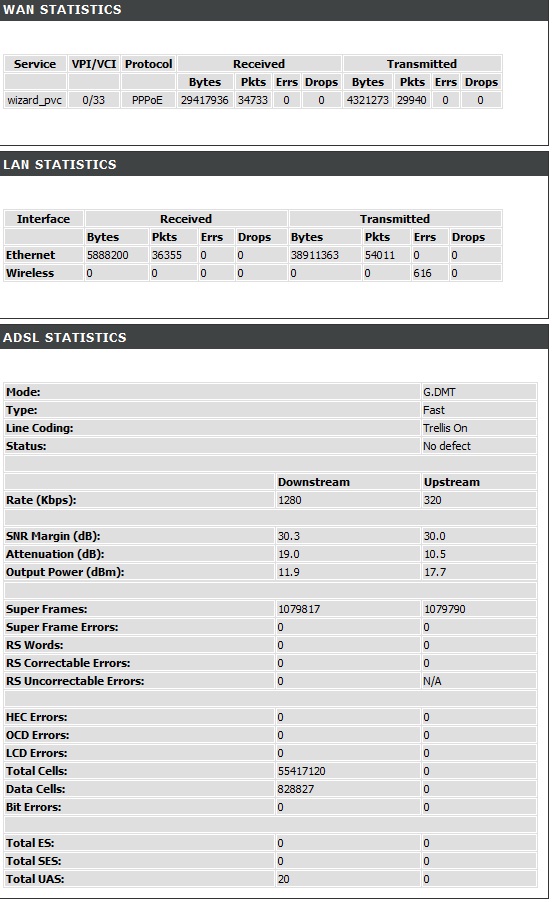 WAN STATISTICS

| Service | VPI/VCI | Protocol | Received | | | | Transmitted | | | |
|---|---|---|---|---|---|---|---|---|---|---|
| | | | Bytes | Pkts | Errs | Drops | Bytes | Pkts | Errs | Drops |
| wizard_pvc | 0/33 | PPPoE | 29417936 | 34733 | 0 | 0 | 4321273 | 29940 | 0 | 0 |

LAN STATISTICS

| Interface | Received | | | | Transmitted | | | |
|---|---|---|---|---|---|---|---|---|
| | Bytes | Pkts | Errs | Drops | Bytes | Pkts | Errs | Drops |
| Ethernet | 5888200 | 36355 | 0 | 0 | 38911363 | 54011 | 0 | 0 |
| Wireless | 0 | 0 | 0 | 0 | 0 | 0 | 616 | 0 |

ADSL STATISTICS

| | | |
|---|---|---|
| Mode: | | G.DMT |
| Type: | | Fast |
| Line Coding: | | Trellis On |
| Status: | | No defect |
| | | |
| | Downstream | Upstream |
| Rate (Kbps): | 1280 | 320 |
| | | |
| SNR Margin (dB): | 30.3 | 30.0 |
| Attenuation (dB): | 19.0 | 10.5 |
| Output Power (dBm): | 11.9 | 17.7 |
| | | |
| Super Frames: | 1079817 | 1079790 |
| Super Frame Errors: | 0 | 0 |
| RS Words: | 0 | 0 |
| RS Correctable Errors: | 0 | 0 |
| RS Uncorrectable Errors: | 0 | N/A |
| | | |
| HEC Errors: | 0 | 0 |
| OCD Errors: | 0 | 0 |
| LCD Errors: | 0 | 0 |
| Total Cells: | 55417120 | 0 |
| Data Cells: | 828827 | 0 |
| Bit Errors: | 0 | 0 |
| | | |
| Total ES: | 0 | 0 |
| Total SES: | 0 | 0 |
| Total UAS: | 20 | 0 |